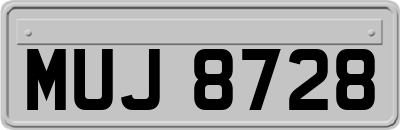 MUJ 8728